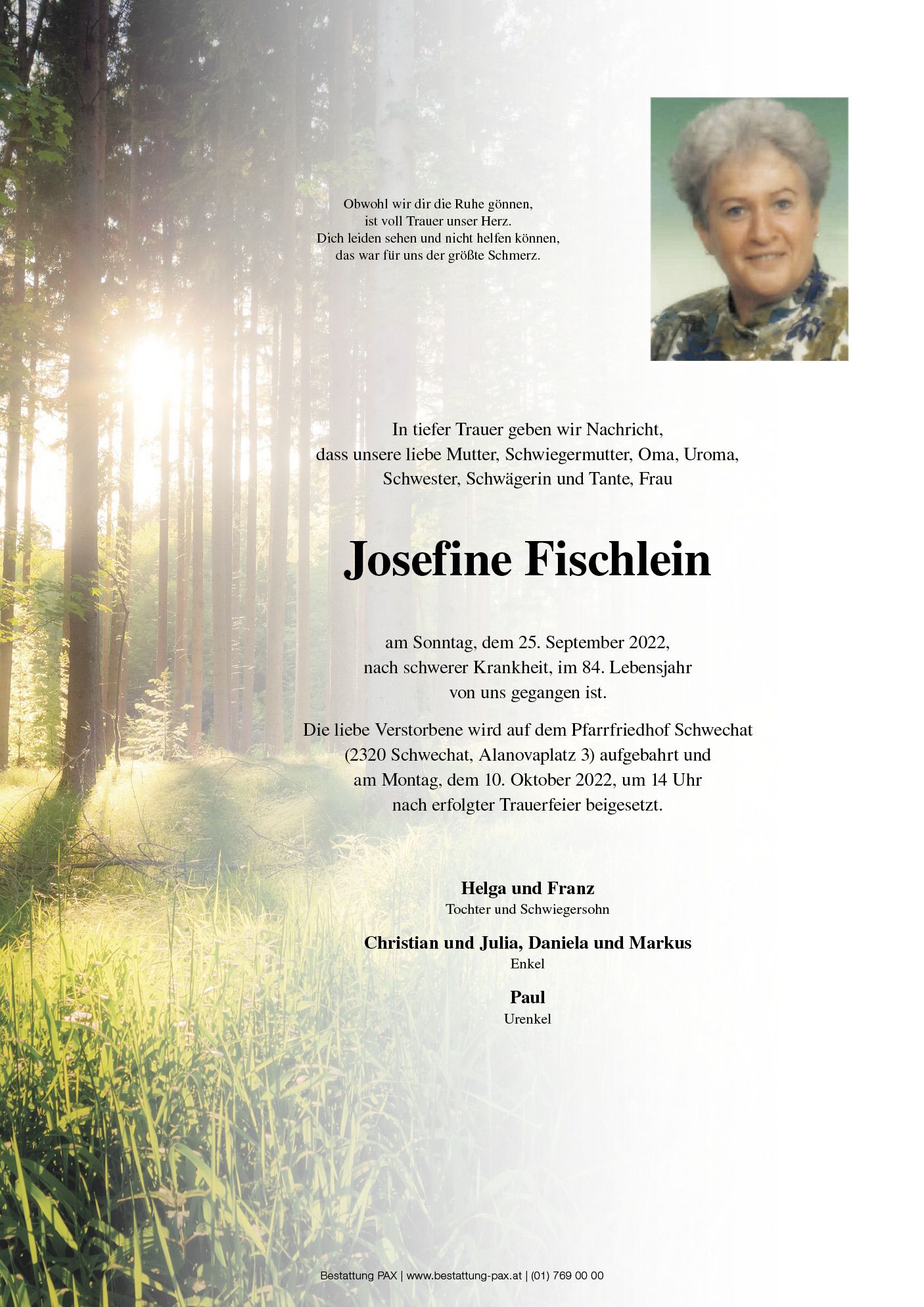 Obwohl wir dir die Ruhe gönnen,
ist voll Trauer unser Herz.
Dich leiden sehen und nicht helfen können,
das war für uns der größte Schmerz.

In tiefer Trauer geben wir Nachricht,
dass unsere liebe Mutter, Schwiegermutter, Oma, Uroma,
Schwester, Schwägerin und Tante, Frau

Josefine Fischlein

am Sonntag, dem 25. September 2022,
nach schwerer Krankheit, im 84. Lebensjahr
von uns gegangen ist.

Die liebe Verstorbene wird auf dem Pfarrfriedhof Schwechat
(2320 Schwechat, Alanovaplatz 3) aufgebahrt und
am Montag, dem 10. Oktober 2022, um 14 Uhr
nach erfolgter Trauerfeier beigesetzt.

Helga und Franz
Tochter und Schwiegersohn

Christian und Julia, Daniela und Markus
Enkel

Paul
Urenkel

Bestattung PAX | www.bestattung-pax.at | (01) 769 00 00